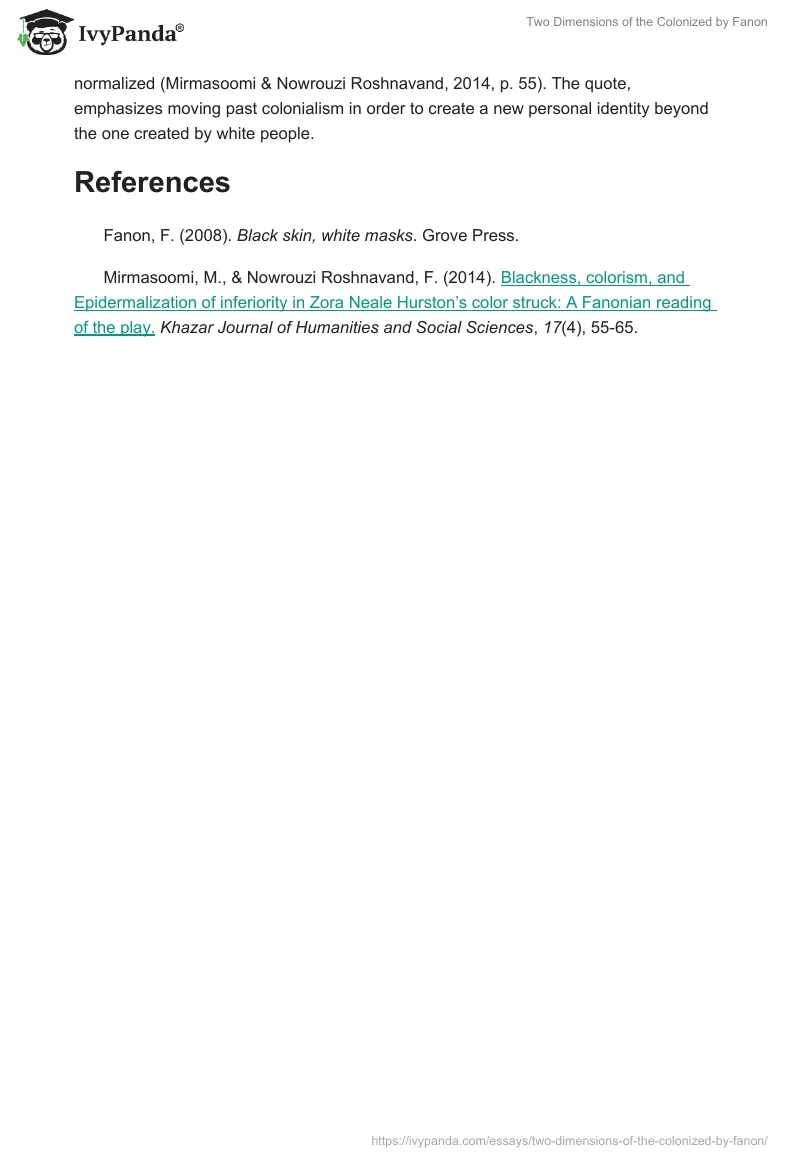 IvyPanda®

Two Dimensions of the Colonized by Fanon

normalized (Mirmasoomi & Nowrouzi Roshnavand, 2014, p. 55). The quote, emphasizes moving past colonialism in order to create a new personal identity beyond the one created by white people.

References

Fanon, F. (2008). Black skin, white masks. Grove Press.

Mirmasoomi, M., & Nowrouzi Roshnavand, F. (2014). Blackness, colorism, and Epidermalization of inferiority in Zora Neale Hurston's color struck: A Fanonian reading of the play. Khazar Journal of Humanities and Social Sciences, 17(4), 55-65.

https://ivypanda.com/essays/two-dimensions-of-the-colonized-by-fanon/